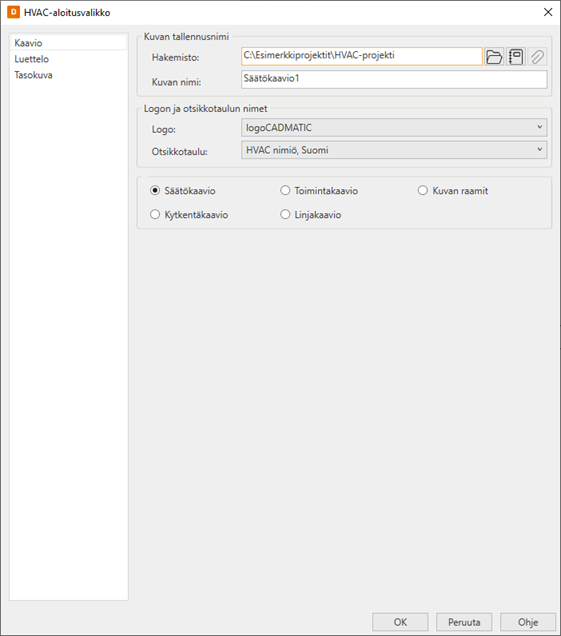 D HVAC-aloitusvalikko

Kaavio
Luettelo
Tasokuva

Kuvan tallennusnimi
Hakemisto: C:\Esimerkkiprojektit\HVAC-projekti
Kuvan nimi: Säätökaavio1

Logon ja otsikkotaulun nimet
Logo: logoCADMATIC
Otsikkotaulu: HVAC nimiö, Suomi

Säätökaavio
Toimintakaavio
Kuvan raamit
Kytkentäkaavio
Linjakaavio

OK
Peruuta
Ohje